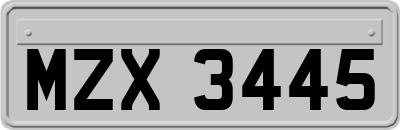 MZX 3445